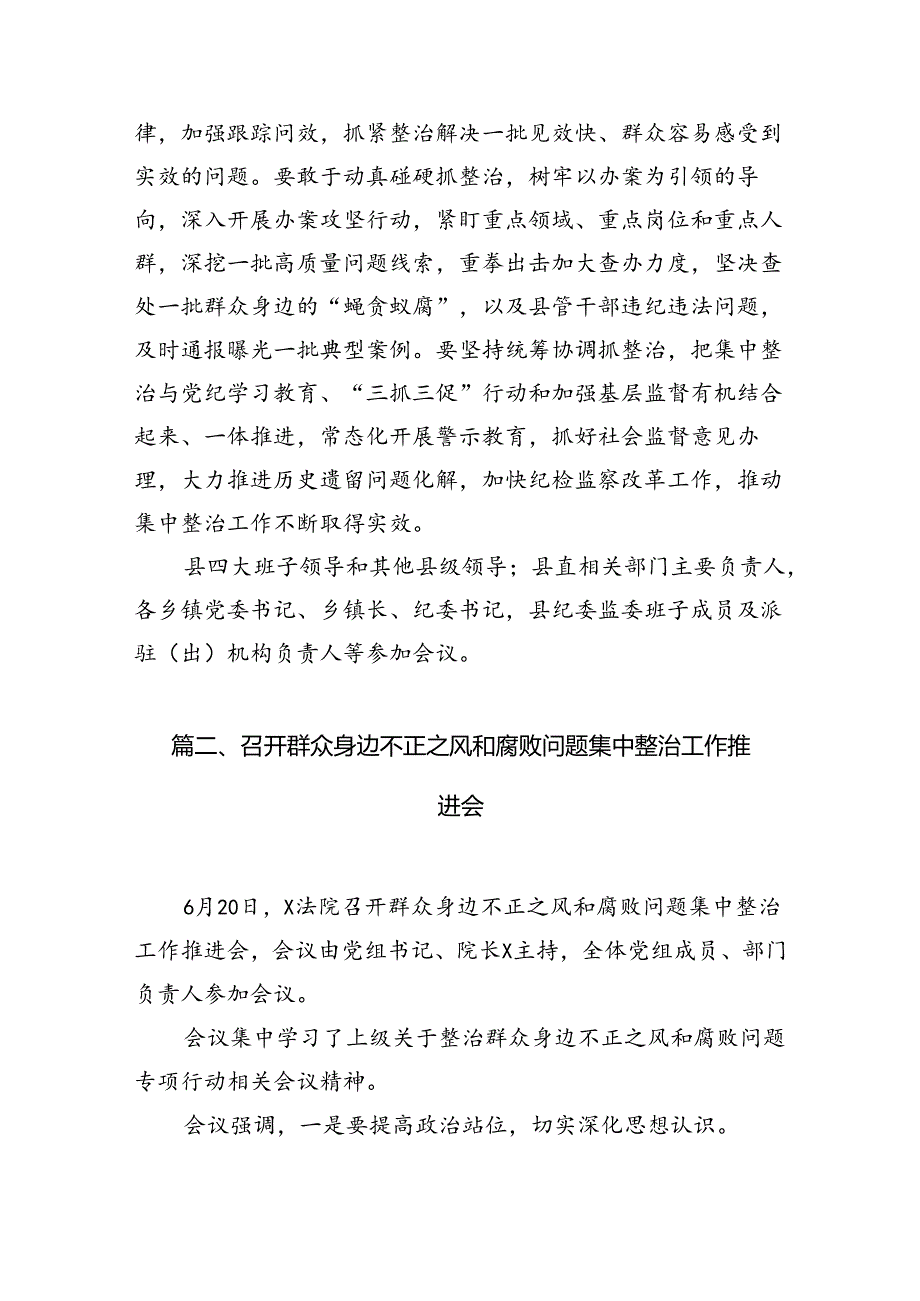 律，加强跟踪问效，抓紧整治解决一批见效快、群众容易感受到实效的问题。要敢于动真碰硬抓整治，树牢以办案为引领的导向，深入开展办案攻坚行动，紧盯重点领域、重点岗位和重点人群，深挖一批高质量问题线索，重拳出击加大查办力度，坚决查处一批群众身边的“蝇贪蚁腐”，以及县管干部违纪违法问题，及时通报曝光一批典型案例。要坚持统筹协调抓整治，把集中整治与党纪学习教育、“三抓三促”行动和加强基层监督有机结合起来、一体推进，常态化开展警示教育，抓好社会监督意见办理，大力推进历史遗留问题化解，加快纪检监察改革工作，推动集中整治工作不断取得实效。

县四大班子领导和其他县级领导；县直相关部门主要负责人，各乡镇党委书记、乡镇长、纪委书记，县纪委监委班子成员及派驻（出）机构负责人等参加会议。

篇二、召开群众身边不正之风和腐败问题集中整治工作推进会

6月20日，X法院召开群众身边不正之风和腐败问题集中整治工作推进会，会议由党组书记、院长X主持，全体党组成员、部门负责人参加会议。

会议集中学习了上级关于整治群众身边不正之风和腐败问题专项行动相关会议精神。

会议强调，一是要提高政治站位，切实深化思想认识。